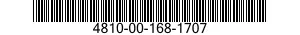 4810-00-168-1707